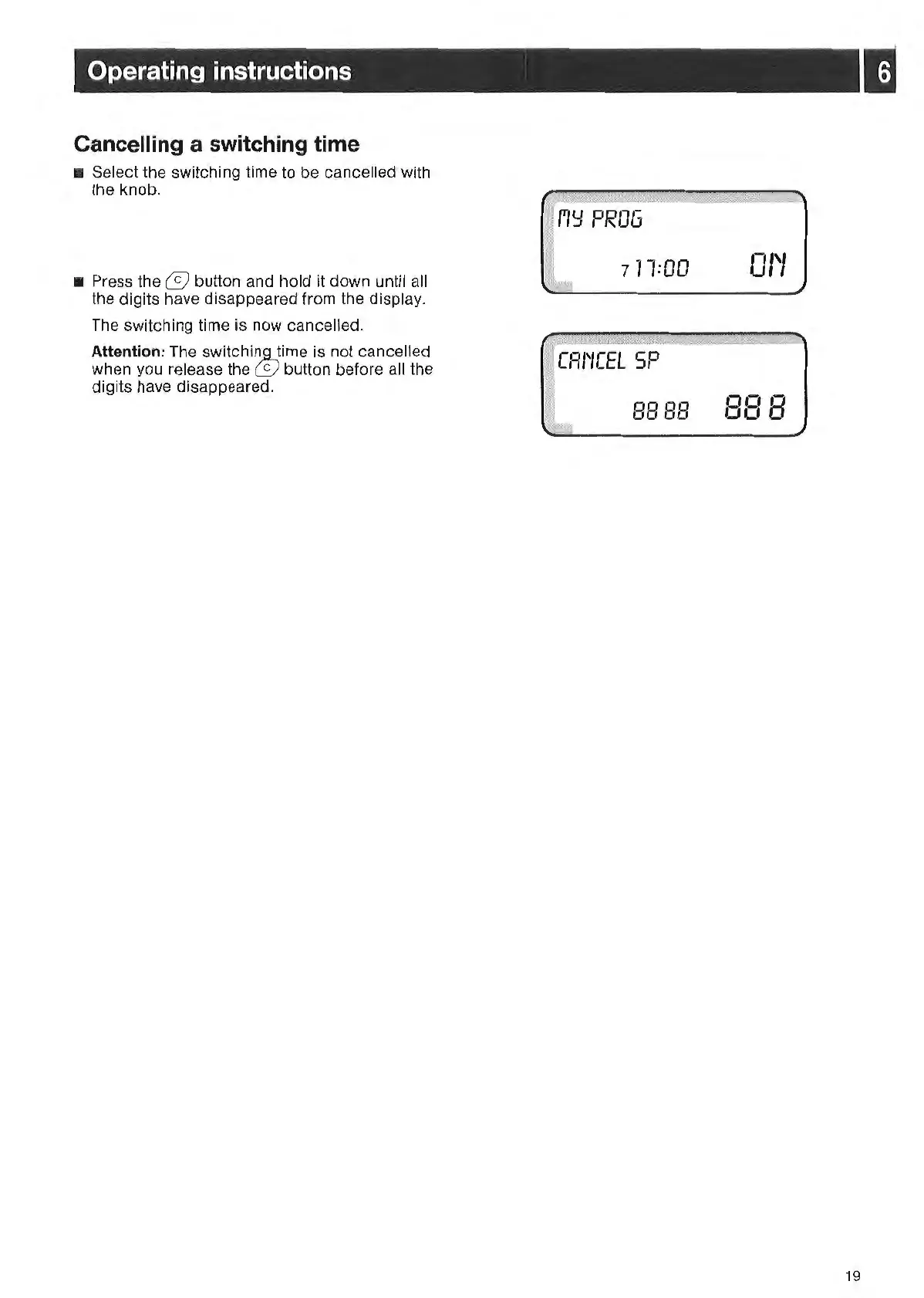 Operating instructions

6

Cancelling a switching time

■ Select the switching time to be cancelled with the knob.

■ Press the Ⓒ button and hold it down until all the digits have disappeared from the display.

The switching time is now cancelled.

Attention: The switching time is not cancelled when you release the Ⓒ button before all the digits have disappeared.

MY PROG

7 17:00 ON

CANCEL SP

88 88 88 8

19